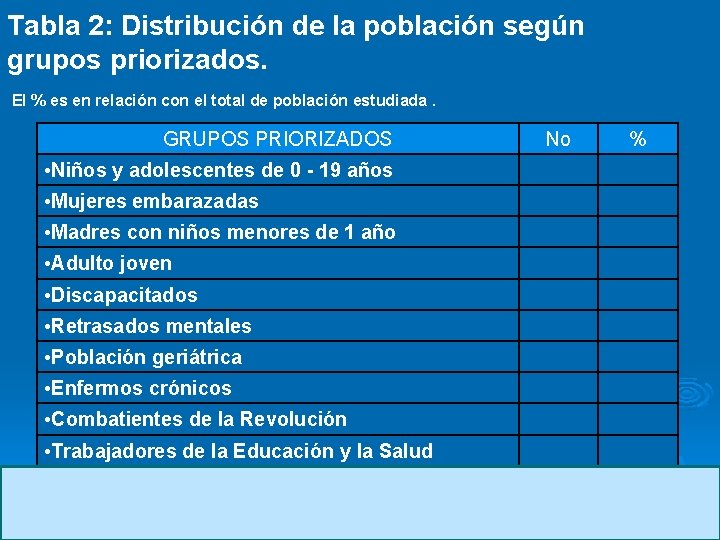 Tabla 2: Distribución de la población según grupos priorizados.

El % es en relación con el total de población estudiada .

| GRUPOS PRIORIZADOS | No | % |
|---|---|---|
| •Niños y adolescentes de 0 - 19 años | | |
| •Mujeres embarazadas | | |
| •Madres con niños menores de 1 año | | |
| •Adulto joven | | |
| •Discapacitados | | |
| •Retrasados mentales | | |
| •Población geriátrica | | |
| •Enfermos crónicos | | |
| •Combatientes de la Revolución | | |
| •Trabajadores de la Educación y la Salud | | |